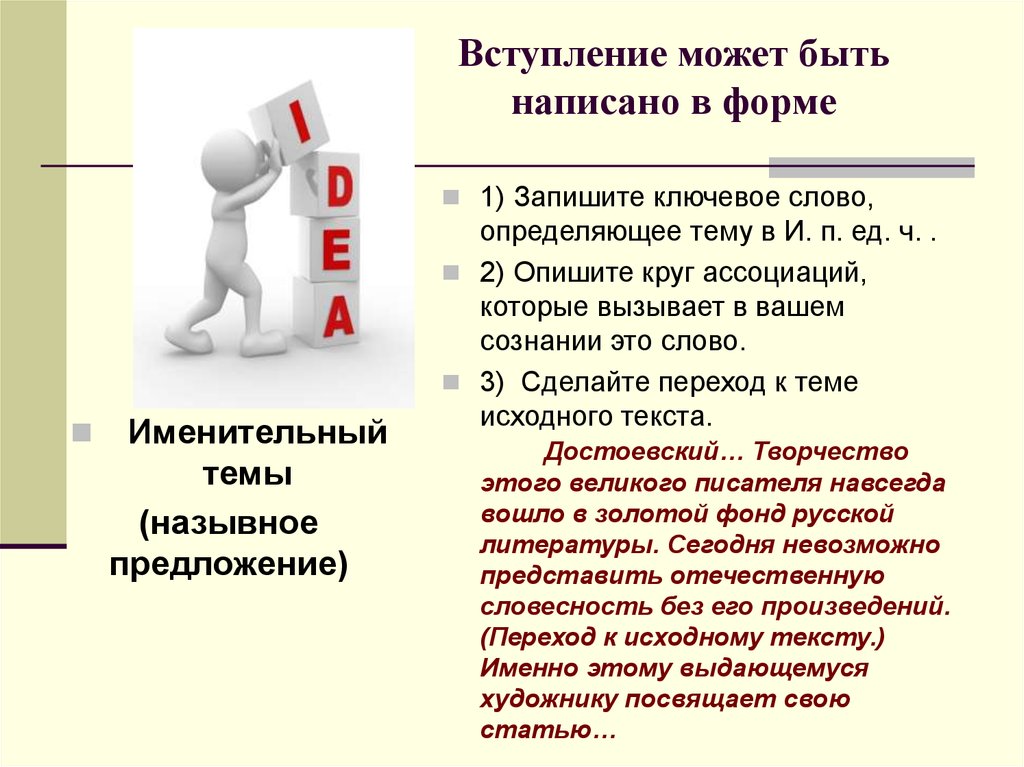 Вступление может быть написано в форме

I
D
E
A

Именительный темы
(назывное предложение)

1) Запишите ключевое слово, определяющее тему в И. п. ед. ч. .

2) Опишите круг ассоциаций, которые вызывает в вашем сознании это слово.

3) Сделайте переход к теме исходного текста.

Достоевский… Творчество этого великого писателя навсегда вошло в золотой фонд русской литературы. Сегодня невозможно представить отечественную словесность без его произведений. (Переход к исходному тексту.) Именно этому выдающемуся художнику посвящает свою статью…